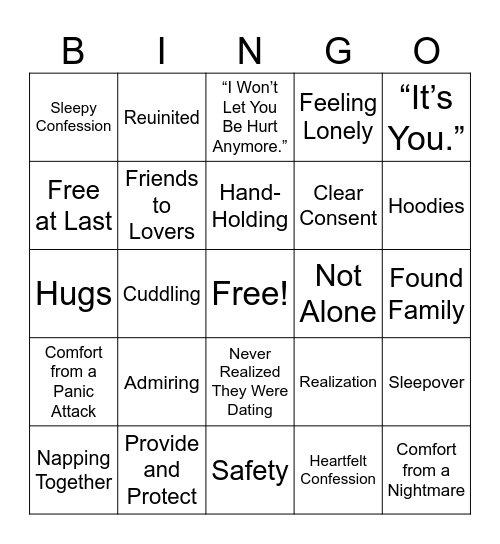 | B | I | N | G | O |
|---|---|---|---|---|
| Sleepy Confession | Reuinited | “I Won’t Let You Be Hurt Anymore.” | Feeling Lonely | “It’s You.” |
| Free at Last | Friends to Lovers | Hand-Holding | Clear Consent | Hoodies |
| Hugs | Cuddling | Free! | Not Alone | Found Family |
| Comfort from a Panic Attack | Admiring | Never Realized They Were Dating | Realization | Sleepover |
| Napping Together | Provide and Protect | Safety | Heartfelt Confession | Comfort from a Nightmare |